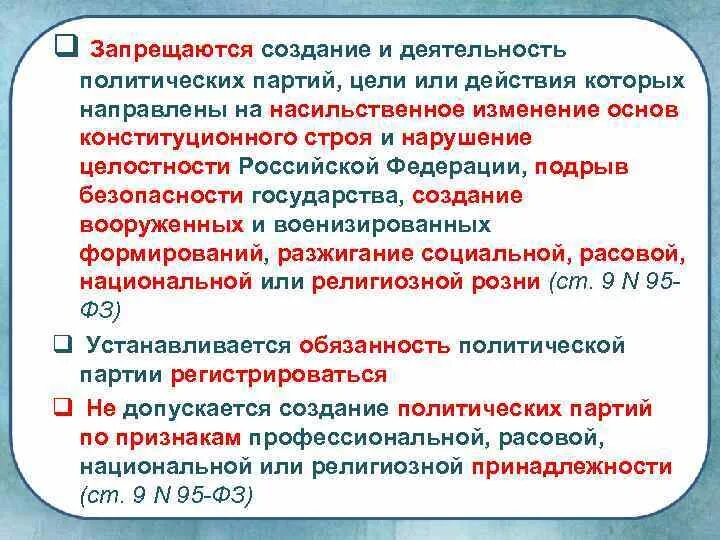 ❑ Запрещаются создание и деятельность политических партий, цели или действия которых направлены на насильственное изменение основ конституционного строя и нарушение целостности Российской Федерации, подрыв безопасности государства, создание вооруженных и военизированных формирований, разжигание социальной, расовой, национальной или религиозной розни (ст. 9 N 95-ФЗ)

❑ Устанавливается обязанность политической партии регистрироваться

❑ Не допускается создание политических партий по признакам профессиональной, расовой, национальной или религиозной принадлежности (ст. 9 N 95-ФЗ)